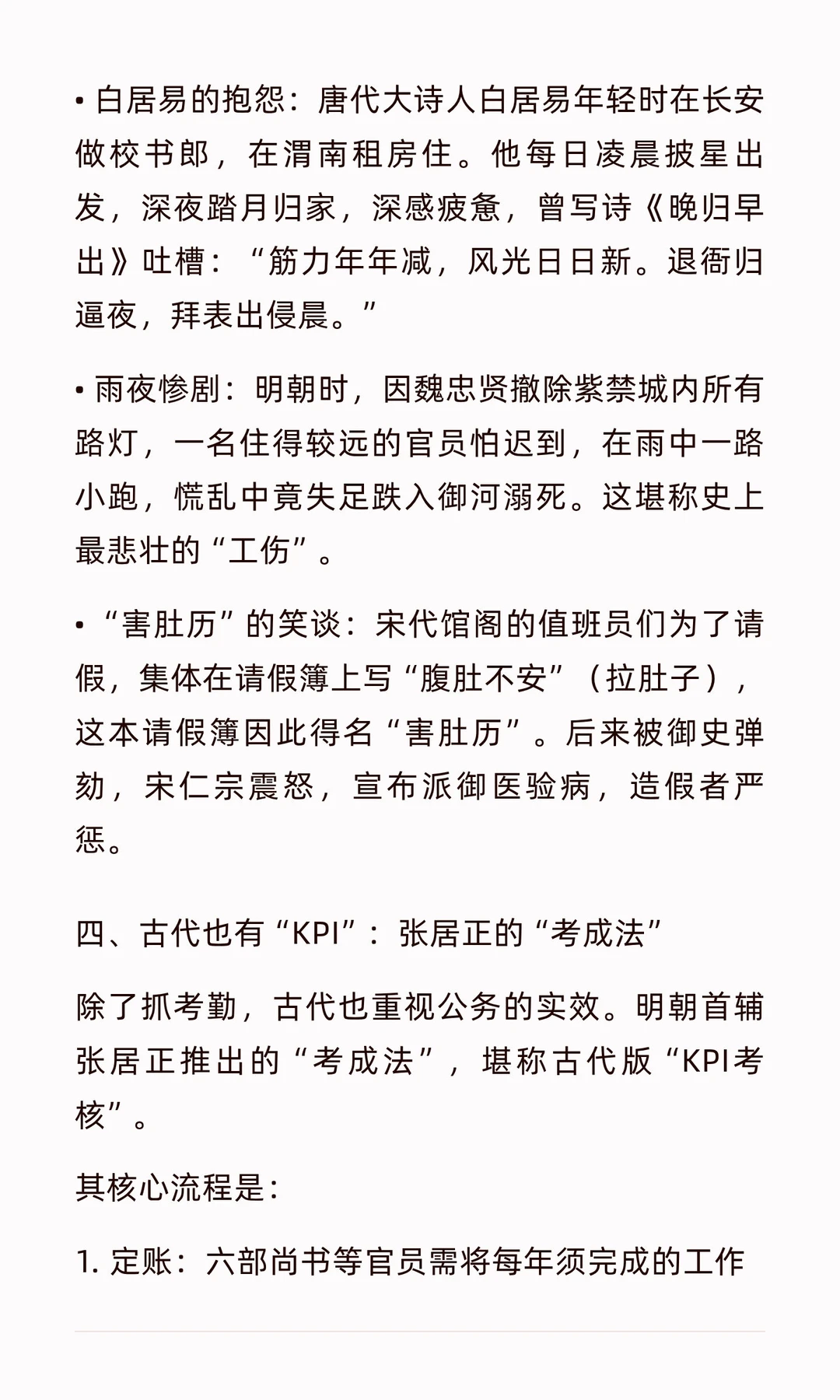 • 白居易的抱怨：唐代大诗人白居易年轻时在长安做校书郎，在渭南租房住。他每日凌晨披星出发，深夜踏月归家，深感疲惫，曾写诗《晚归早出》吐槽：“筋力年年减，风光日日新。退衙归逼夜，拜表出侵晨。”

• 雨夜惨剧：明朝时，因魏忠贤撤除紫禁城内所有路灯，一名住得较远的官员怕迟到，在雨中一路小跑，慌乱中竟失足跌入御河溺死。这堪称史上最悲壮的“工伤”。

• “害肚历”的笑谈：宋代馆阁的值班员们为了请假，集体在请假簿上写“腹肚不安”（拉肚子），这本请假簿因此得名“害肚历”。后来被御史弹劾，宋仁宗震怒，宣布派御医验病，造假者严惩。

四、古代也有“KPI”：张居正的“考成法”

除了抓考勤，古代也重视公务的实效。明朝首辅张居正推出的“考成法”，堪称古代版“KPI考核”。

其核心流程是：

1. 定账：六部尚书等官员需将每年须完成的工作